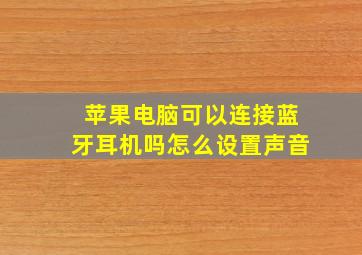 苹果电脑可以连接蓝牙耳机吗怎么设置声音